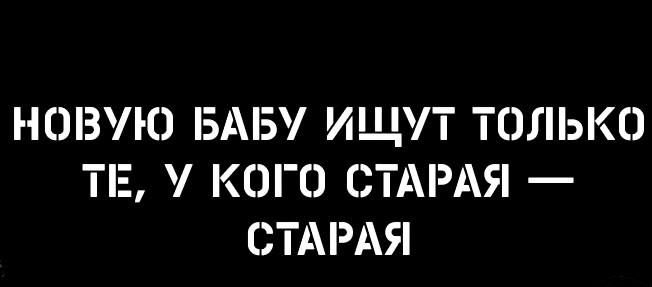 НОВУЮ БАБУ ИЩУТ ТОЛЬКО ТЕ, У КОГО СТАРАЯ — СТАРАЯ